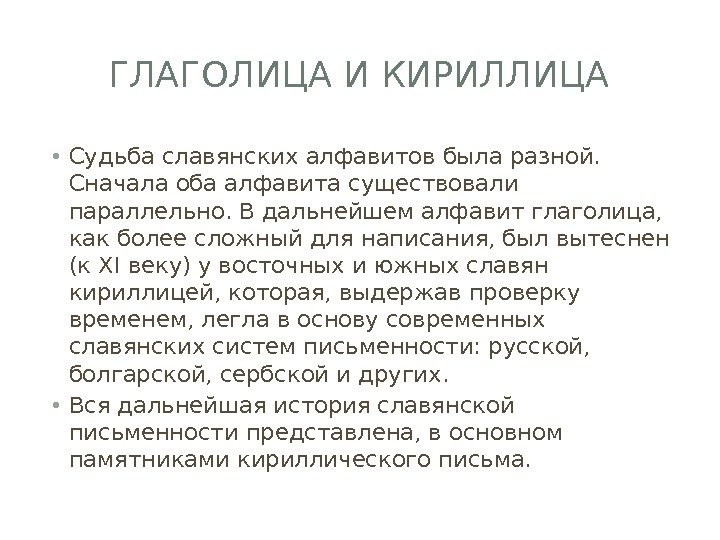 ГЛАГОЛИЦА И КИРИЛЛИЦА

• Судьба славянских алфавитов была разной. Сначала оба алфавита существовали параллельно. В дальнейшем алфавит глаголица, как более сложный для написания, был вытеснен (к XI веку) у восточных и южных славян кириллицей, которая, выдержав проверку временем, легла в основу современных славянских систем письменности: русской, болгарской, сербской и других.

• Вся дальнейшая история славянской письменности представлена, в основном памятниками кириллического письма.